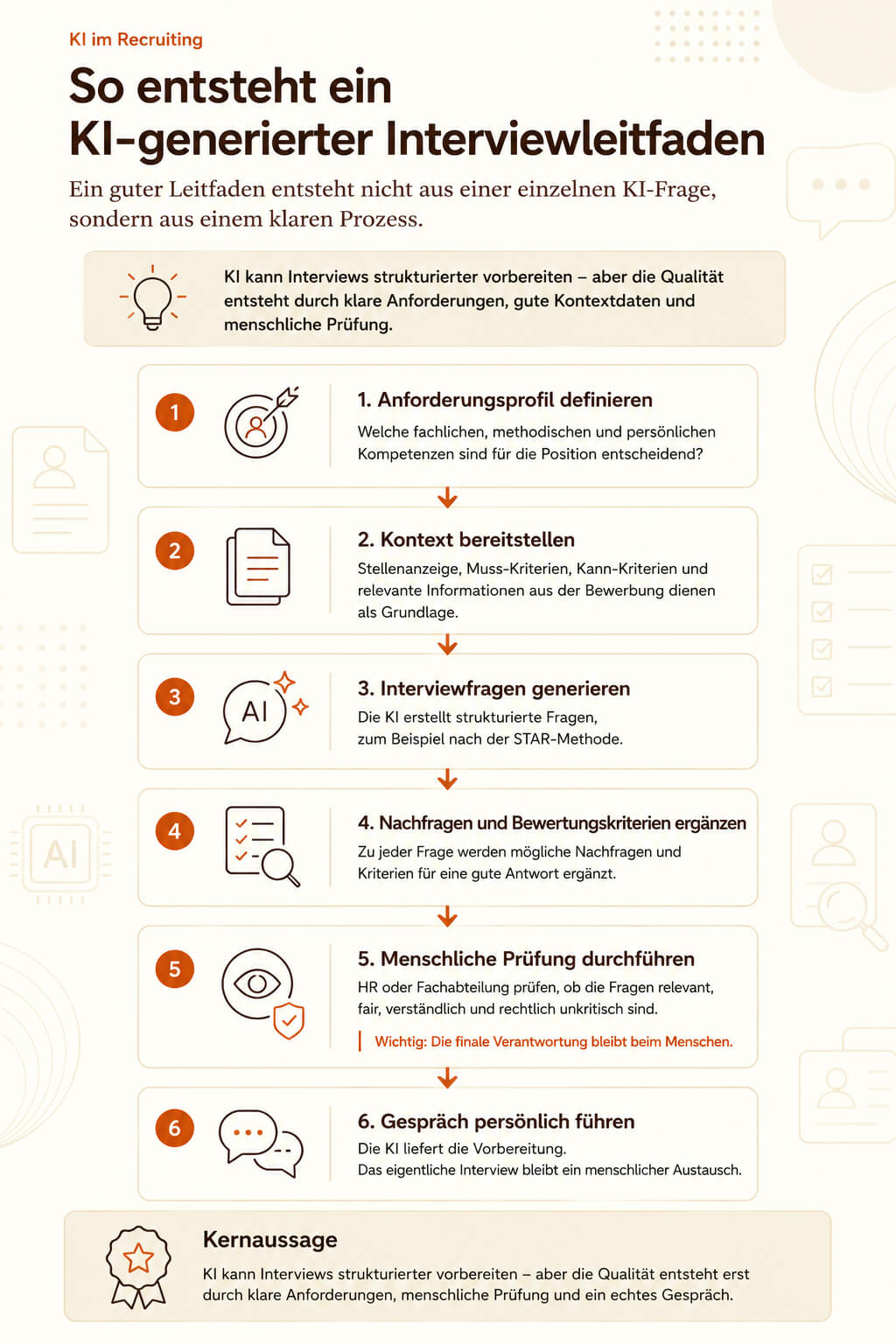 KI im Recruiting

So entsteht ein KI-generierter Interviewleitfaden

Ein guter Leitfaden entsteht nicht aus einer einzelnen KI-Frage, sondern aus einem klaren Prozess.

KI kann Interviews strukturierter vorbereiten – aber die Qualität entsteht durch klare Anforderungen, gute Kontextdaten und menschliche Prüfung.

1

1. Anforderungsprofil definieren

Welche fachlichen, methodischen und persönlichen Kompetenzen sind für die Position entscheidend?

2

2. Kontext bereitstellen

Stellenanzeige, Muss-Kriterien, Kann-Kriterien und relevante Informationen aus der Bewerbung dienen als Grundlage.

3

AI

3. Interviewfragen generieren

Die KI erstellt strukturierte Fragen, zum Beispiel nach der STAR-Methode.

4

4. Nachfragen und Bewertungskriterien ergänzen

Zu jeder Frage werden mögliche Nachfragen und Kriterien für eine gute Antwort ergänzt.

5

5. Menschliche Prüfung durchführen

HR oder Fachabteilung prüfen, ob die Fragen relevant, fair, verständlich und rechtlich unkritisch sind.

Wichtig: Die finale Verantwortung bleibt beim Menschen.

6

6. Gespräch persönlich führen

Die KI liefert die Vorbereitung.
Das eigentliche Interview bleibt ein menschlicher Austausch.

Kernaussage

KI kann Interviews strukturierter vorbereiten – aber die Qualität entsteht erst durch klare Anforderungen, menschliche Prüfung und ein echtes Gespräch.

AI